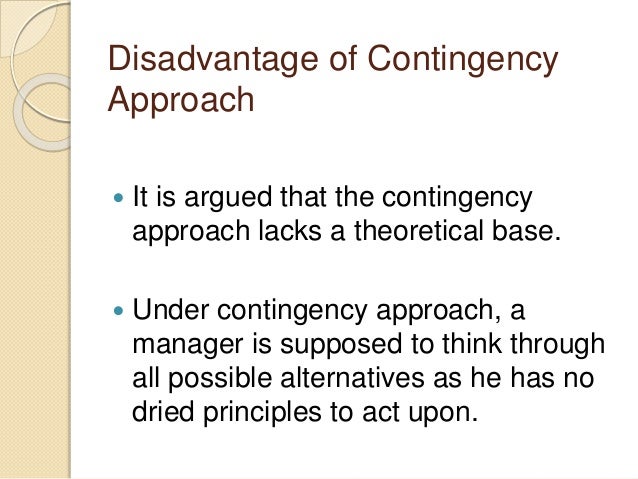 Disadvantage of Contingency Approach

• It is argued that the contingency approach lacks a theoretical base.

• Under contingency approach, a manager is supposed to think through all possible alternatives as he has no dried principles to act upon.